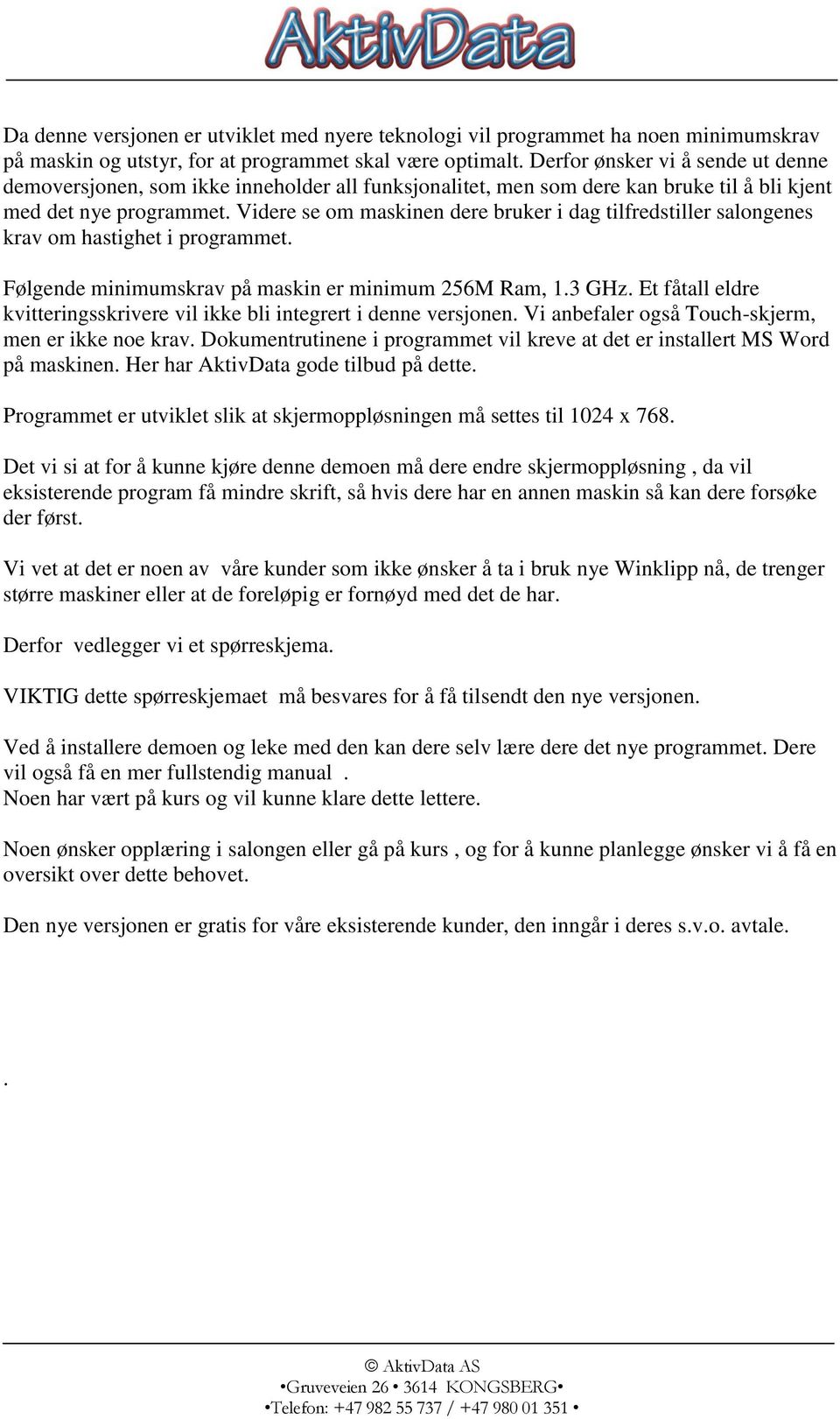 AktivData

Da denne versjonen er utviklet med nyere teknologi vil programmet ha noen minimumskrav på maskin og utstyr, for at programmet skal være optimalt. Derfor ønsker vi å sende ut denne demoversjonen, som ikke inneholder all funksjonalitet, men som dere kan bruke til å bli kjent med det nye programmet. Videre se om maskinen dere bruker i dag tilfredstiller salongenes krav om hastighet i programmet.

Følgende minimumskrav på maskin er minimum 256M Ram, 1.3 GHz. Et fåtall eldre kvitteringsskrivere vil ikke bli integrert i denne versjonen. Vi anbefaler også Touch-skjerm, men er ikke noe krav. Dokumentrutinene i programmet vil kreve at det er installert MS Word på maskinen. Her har AktivData gode tilbud på dette.

Programmet er utviklet slik at skjermoppløsningen må settes til 1024 x 768.

Det vi si at for å kunne kjøre denne demoen må dere endre skjermoppløsning , da vil eksisterende program få mindre skrift, så hvis dere har en annen maskin så kan dere forsøke der først.

Vi vet at det er noen av våre kunder som ikke ønsker å ta i bruk nye Winklipp nå, de trenger større maskiner eller at de foreløpig er fornøyd med det de har.

Derfor vedlegger vi et spørreskjema.

VIKTIG dette spørreskjemaet må besvares for å få tilsendt den nye versjonen.

Ved å installere demoen og leke med den kan dere selv lære dere det nye programmet. Dere vil også få en mer fullstendig manual .
Noen har vært på kurs og vil kunne klare dette lettere.

Noen ønsker opplæring i salongen eller gå på kurs , og for å kunne planlegge ønsker vi å få en oversikt over dette behovet.

Den nye versjonen er gratis for våre eksisterende kunder, den inngår i deres s.v.o. avtale.

.

© AktivData AS
•Gruveveien 26 • 3614 KONGSBERG•
•Telefon: +47 982 55 737 / +47 980 01 351 •